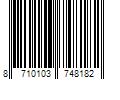 8 710103 748182